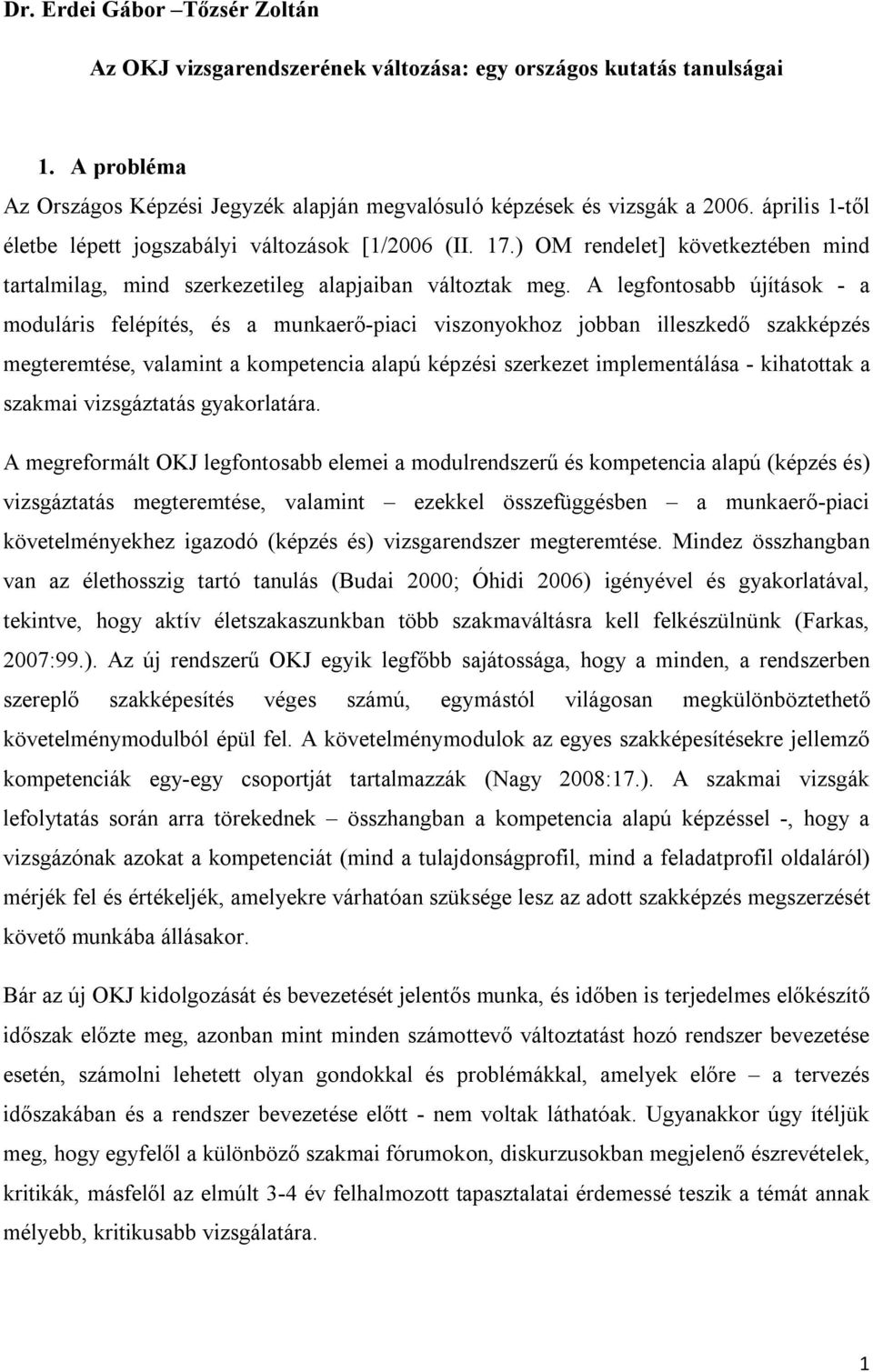 Dr. Erdei Gábor –Tőzsér Zoltán

Az OKJ vizsgarendszerének változása: egy országos kutatás tanulságai

1. A probléma

Az Országos Képzési Jegyzék alapján megvalósuló képzések és vizsgák a 2006. április 1-től életbe lépett jogszabályi változások [1/2006 (II. 17.) OM rendelet] következtében mind tartalmilag, mind szerkezetileg alapjaiban változtak meg. A legfontosabb újítások - a moduláris felépítés, és a munkaerő-piaci viszonyokhoz jobban illeszkedő szakképzés megteremtése, valamint a kompetencia alapú képzési szerkezet implementálása - kihatottak a szakmai vizsgáztatás gyakorlatára.

A megreformált OKJ legfontosabb elemei a modulrendszerű és kompetencia alapú (képzés és) vizsgáztatás megteremtése, valamint – ezekkel összefüggésben – a munkaerő-piaci követelményekhez igazodó (képzés és) vizsgarendszer megteremtése. Mindez összhangban van az élethosszig tartó tanulás (Budai 2000; Óhidi 2006) igényével és gyakorlatával, tekintve, hogy aktív életszakaszunkban több szakmaváltásra kell felkészülnünk (Farkas, 2007:99.). Az új rendszerű OKJ egyik legfőbb sajátossága, hogy a minden, a rendszerben szereplő szakképesítés véges számú, egymástól világosan megkülönböztethető követelménymodulból épül fel. A követelménymodulok az egyes szakképesítésekre jellemző kompetenciák egy-egy csoportját tartalmazzák (Nagy 2008:17.). A szakmai vizsgák lefolytatás során arra törekednek – összhangban a kompetencia alapú képzéssel -, hogy a vizsgázónak azokat a kompetenciát (mind a tulajdonságprofil, mind a feladatprofil oldaláról) mérjék fel és értékeljék, amelyekre várhatóan szüksége lesz az adott szakképzés megszerzését követő munkába állásakor.

Bár az új OKJ kidolgozását és bevezetését jelentős munka, és időben is terjedelmes előkészítő időszak előzte meg, azonban mint minden számottevő változtatást hozó rendszer bevezetése esetén, számolni lehetett olyan gondokkal és problémákkal, amelyek előre – a tervezés időszakában és a rendszer bevezetése előtt - nem voltak láthatóak. Ugyanakkor úgy ítéljük meg, hogy egyfelől a különböző szakmai fórumokon, diskurzusokban megjelenő észrevételek, kritikák, másfelől az elmúlt 3-4 év felhalmozott tapasztalatai érdemessé teszik a témát annak mélyebb, kritikusabb vizsgálatára.

1